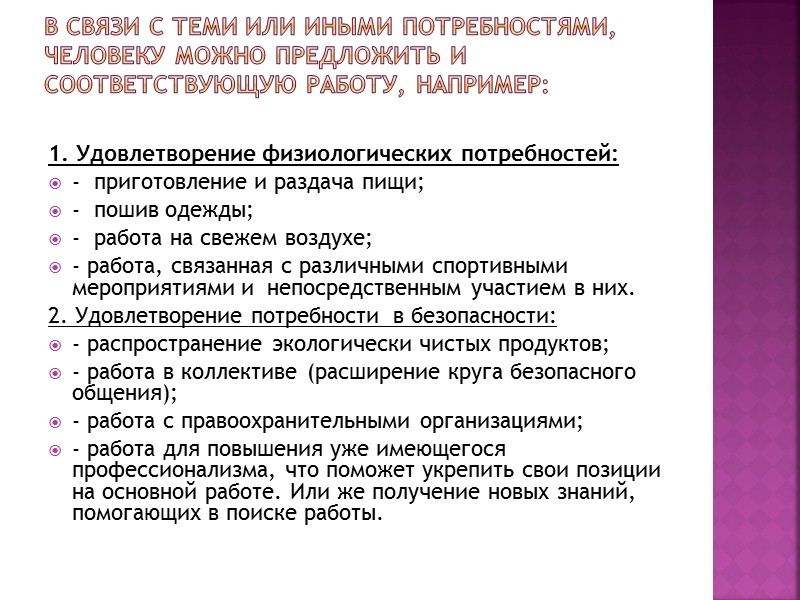 В СВЯЗИ С ТЕМИ ИЛИ ИНЫМИ ПОТРЕБНОСТЯМИ, ЧЕЛОВЕКУ МОЖНО ПРЕДЛОЖИТЬ И СООТВЕТСТВУЮЩУЮ РАБОТУ, НАПРИМЕР:

1. Удовлетворение физиологических потребностей:
- приготовление и раздача пищи;
- пошив одежды;
- работа на свежем воздухе;
- работа, связанная с различными спортивными мероприятиями и непосредственным участием в них.

2. Удовлетворение потребности в безопасности:
- распространение экологически чистых продуктов;
- работа в коллективе (расширение круга безопасного общения);
- работа с правоохранительными организациями;
- работа для повышения уже имеющегося профессионализма, что поможет укрепить свои позиции на основной работе. Или же получение новых знаний, помогающих в поиске работы.